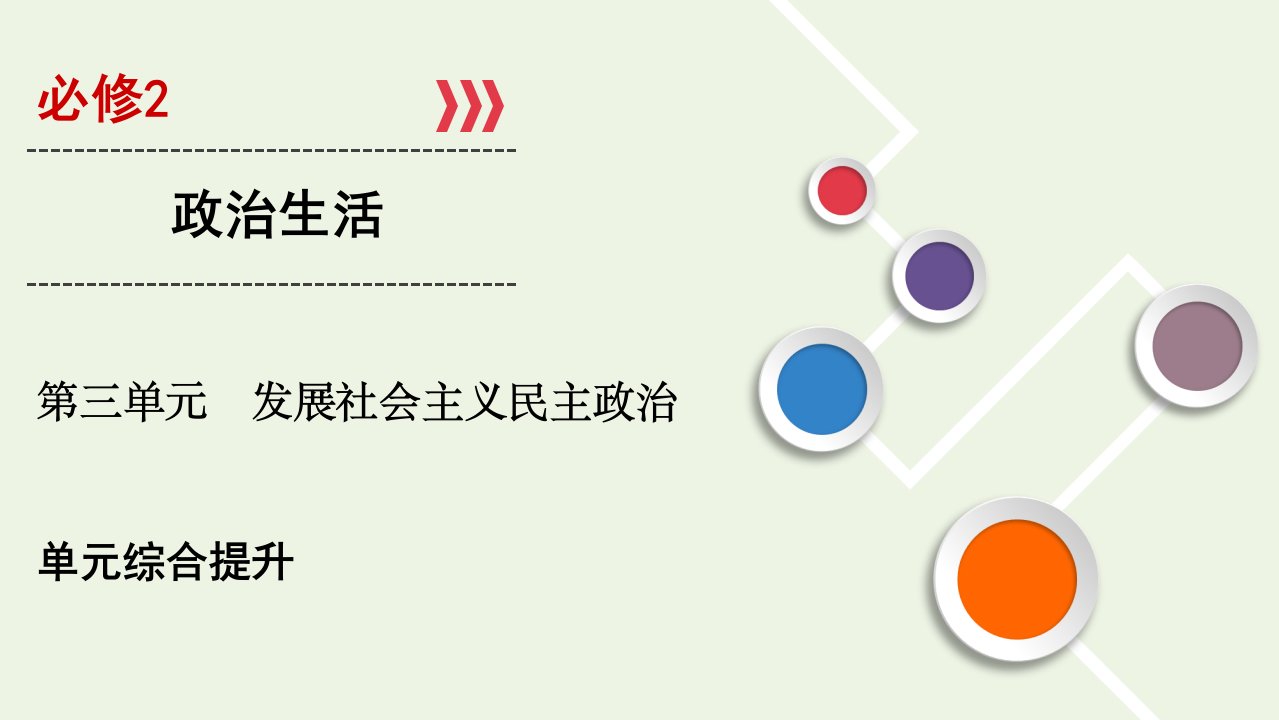 必修2

政治生活

第三单元　发展社会主义民主政治

单元综合提升